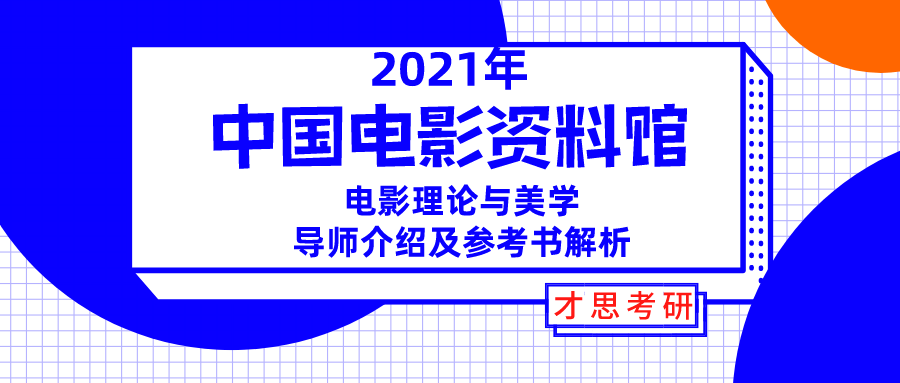 2021年
中国电影资料馆
电影理论与美学
导师介绍及参考书解析

才思考研